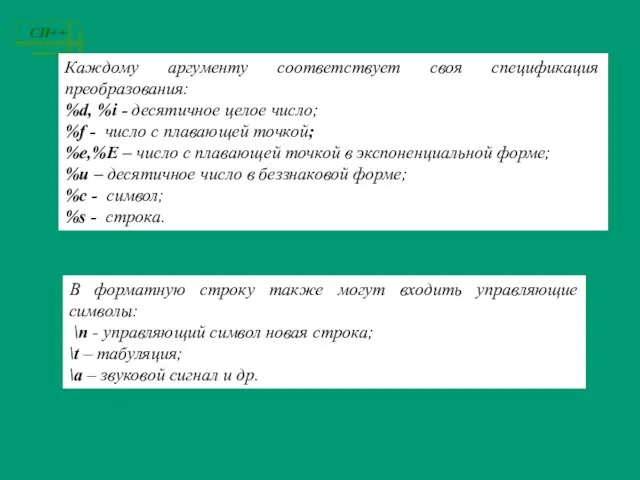 СИ++

Каждому аргументу соответствует своя спецификация преобразования:
%d, %i - десятичное целое число;
%f - число с плавающей точкой;
%e,%E – число с плавающей точкой в экспоненциальной форме;
%u – десятичное число в беззнаковой форме;
%c - символ;
%s - строка.

В форматную строку также могут входить управляющие символы:
\n - управляющий символ новая строка;
\t – табуляция;
\a – звуковой сигнал и др.